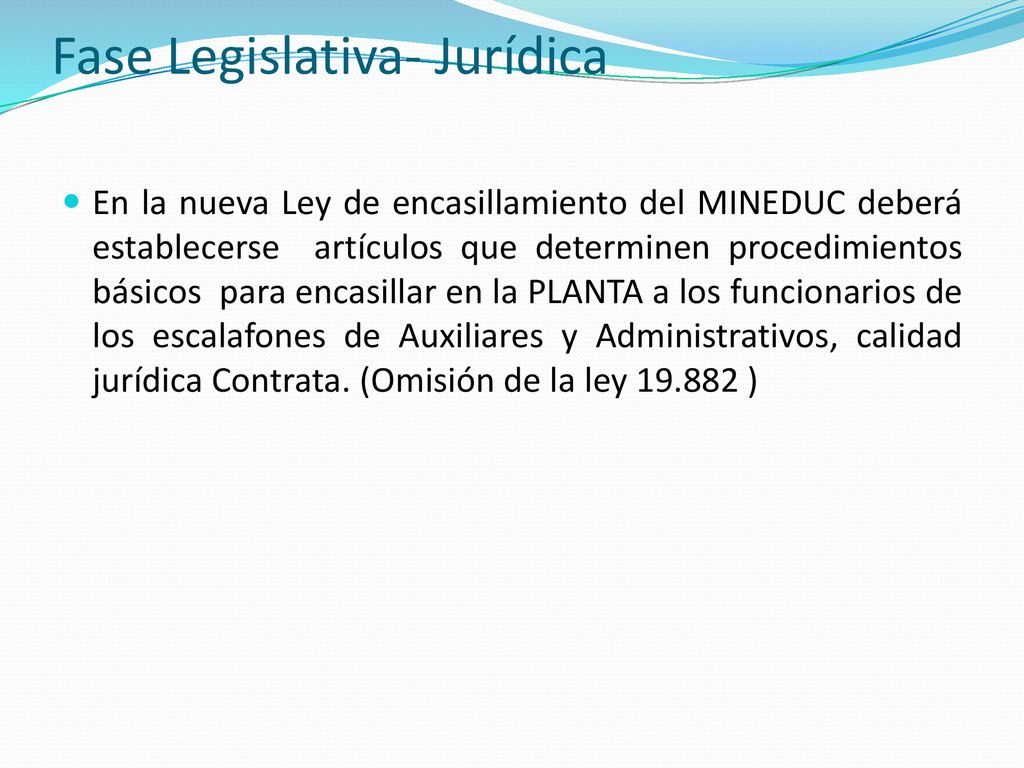 Fase Legislativa- Jurídica

En la nueva Ley de encasillamiento del MINEDUC deberá establecerse artículos que determinen procedimientos básicos para encasillar en la PLANTA a los funcionarios de los escalafones de Auxiliares y Administrativos, calidad jurídica Contrata. (Omisión de la ley 19.882 )